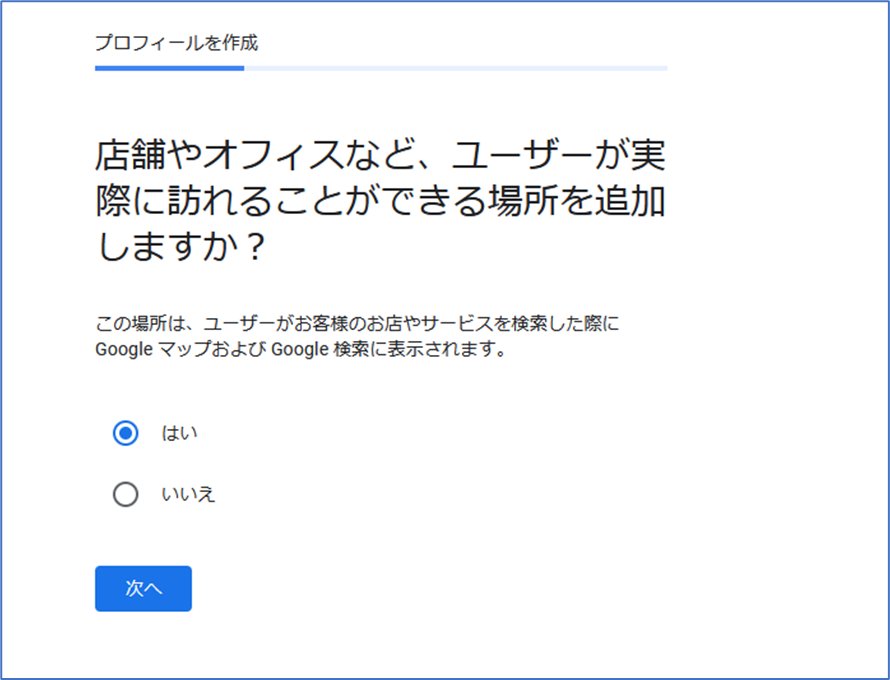 プロフィールを作成

店舗やオフィスなど、ユーザーが実際に訪れることができる場所を追加しますか？

この場所は、ユーザーがお客様のお店やサービスを検索した際に Google マップおよび Google 検索に表示されます。

はい

いいえ

次へ